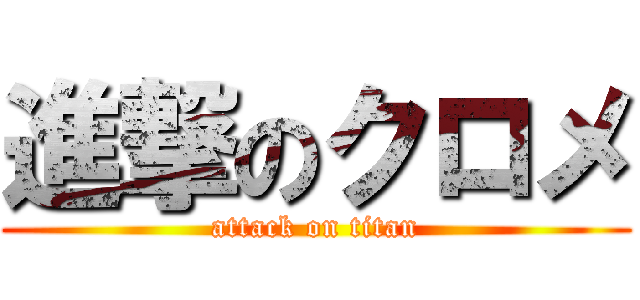 進撃のクロメ
attack on titan